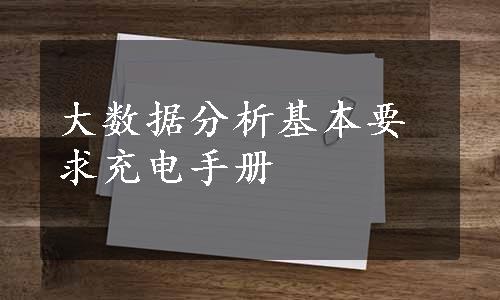 大数据分析基本要求充电手册